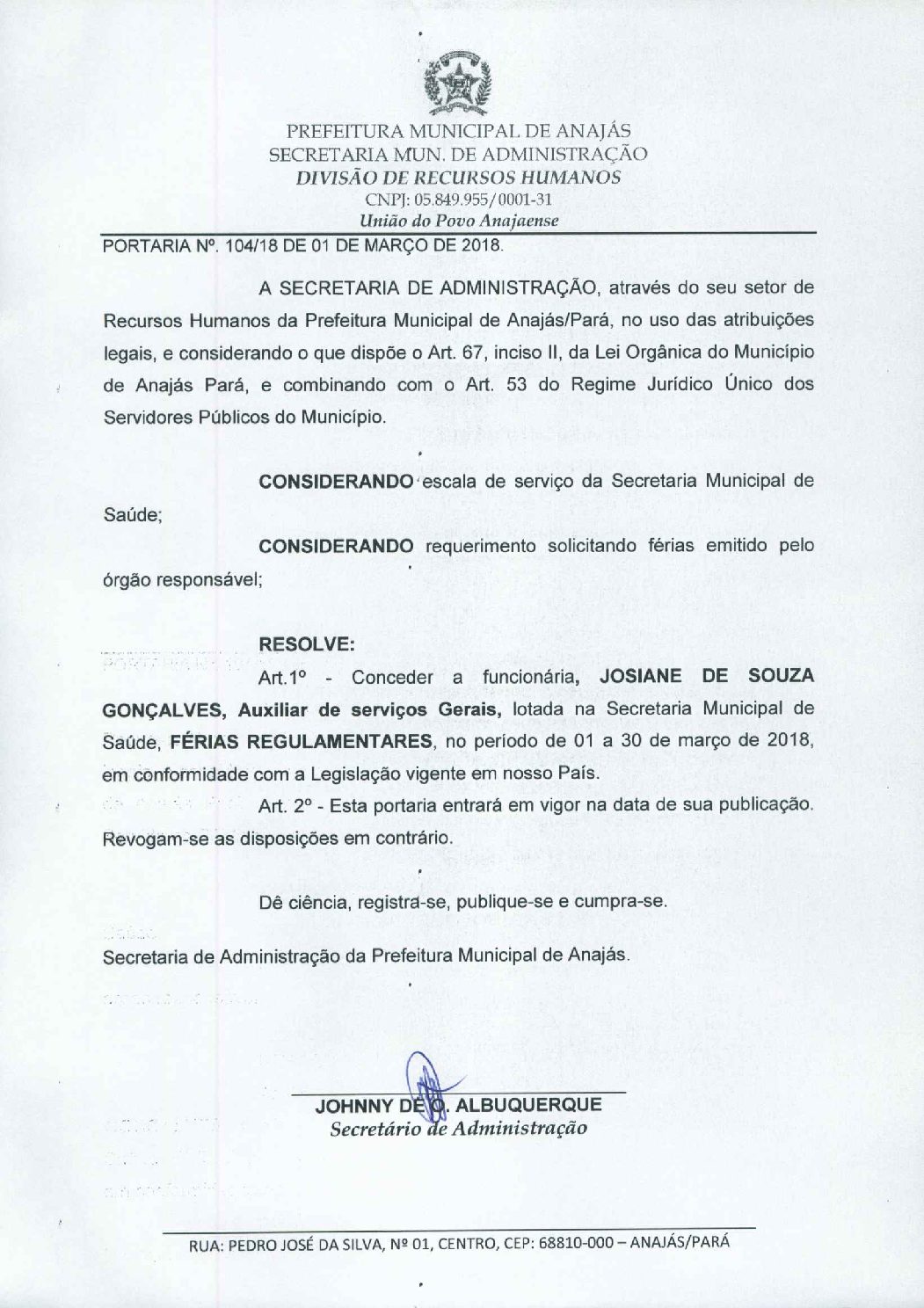 PREFEITURA MUNICIPAL DE ANAJÁS
SECRETARIA MUN. DE ADMINISTRAÇÃO
DIVISÃO DE RECURSOS HUMANOS
CNPJ: 05.849.955/0001-31
União do Povo Anajaense

PORTARIA Nº. 104/18 DE 01 DE MARÇO DE 2018.

A SECRETARIA DE ADMINISTRAÇÃO, através do seu setor de Recursos Humanos da Prefeitura Municipal de Anajás/Pará, no uso das atribuições legais, e considerando o que dispõe o Art. 67, inciso II, da Lei Orgânica do Município de Anajás Pará, e combinando com o Art. 53 do Regime Jurídico Único dos Servidores Públicos do Município.

CONSIDERANDO escala de serviço da Secretaria Municipal de Saúde;

CONSIDERANDO requerimento solicitando férias emitido pelo órgão responsável;

RESOLVE:

Art.1º - Conceder a funcionária, JOSIANE DE SOUZA GONÇALVES, Auxiliar de serviços Gerais, lotada na Secretaria Municipal de Saúde, FÉRIAS REGULAMENTARES, no período de 01 a 30 de março de 2018, em conformidade com a Legislação vigente em nosso País.

Art. 2º - Esta portaria entrará em vigor na data de sua publicação. Revogam-se as disposições em contrário.

Dê ciência, registra-se, publique-se e cumpra-se.

Secretaria de Administração da Prefeitura Municipal de Anajás.

JOHNNY DE O. ALBUQUERQUE
Secretário de Administração

RUA: PEDRO JOSÉ DA SILVA, Nº 01, CENTRO, CEP: 68810-000 – ANAJÁS/PARÁ